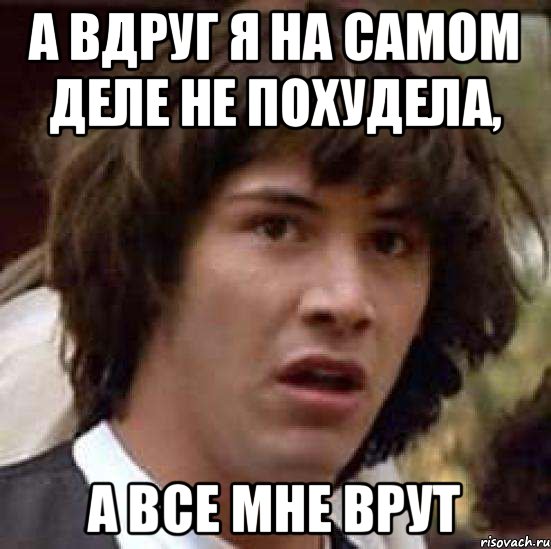 А ВДРУГ Я НА САМОМ ДЕЛЕ НЕ ПОХУДЕЛА,

А ВСЕ МНЕ ВРУТ

risovach.ru